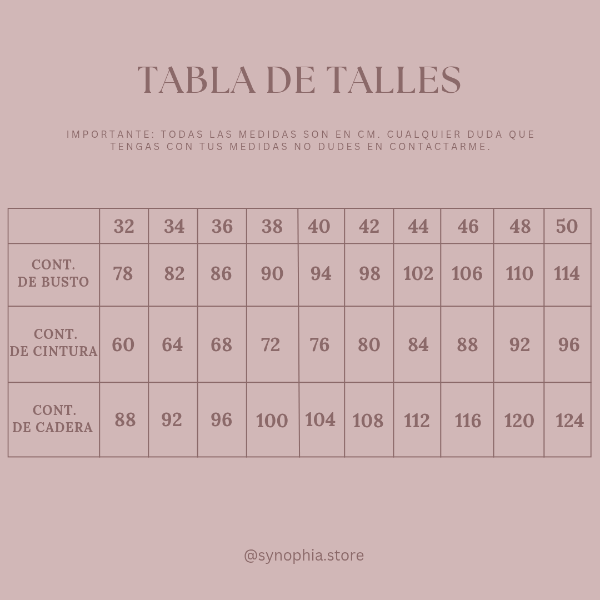 TABLA DE TALLES

IMPORTANTE: TODAS LAS MEDIDAS SON EN CM. CUALQUIER DUDA QUE TENGAS CON TUS MEDIDAS NO DUDES EN CONTACTARME.

| | 32 | 34 | 36 | 38 | 40 | 42 | 44 | 46 | 48 | 50 |
|---|---|---|---|---|---|---|---|---|---|---|
| CONT. DE BUSTO | 78 | 82 | 86 | 90 | 94 | 98 | 102 | 106 | 110 | 114 |
| CONT. DE CINTURA | 60 | 64 | 68 | 72 | 76 | 80 | 84 | 88 | 92 | 96 |
| CONT. DE CADERA | 88 | 92 | 96 | 100 | 104 | 108 | 112 | 116 | 120 | 124 |

@synophia.store